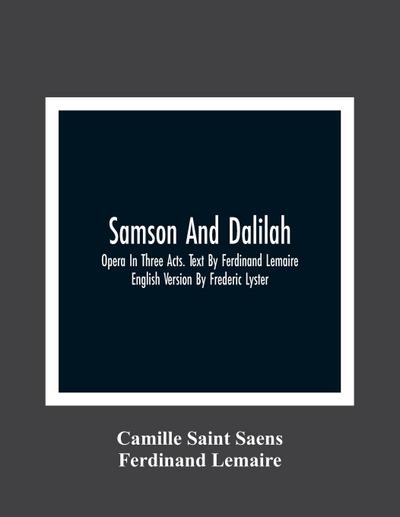 Samson And Dalilah

Opera In Three Acts. Text By Ferdinand Lemaire English Version By Frederic Lyster

Camille Saint Saens
Ferdinand Lemaire